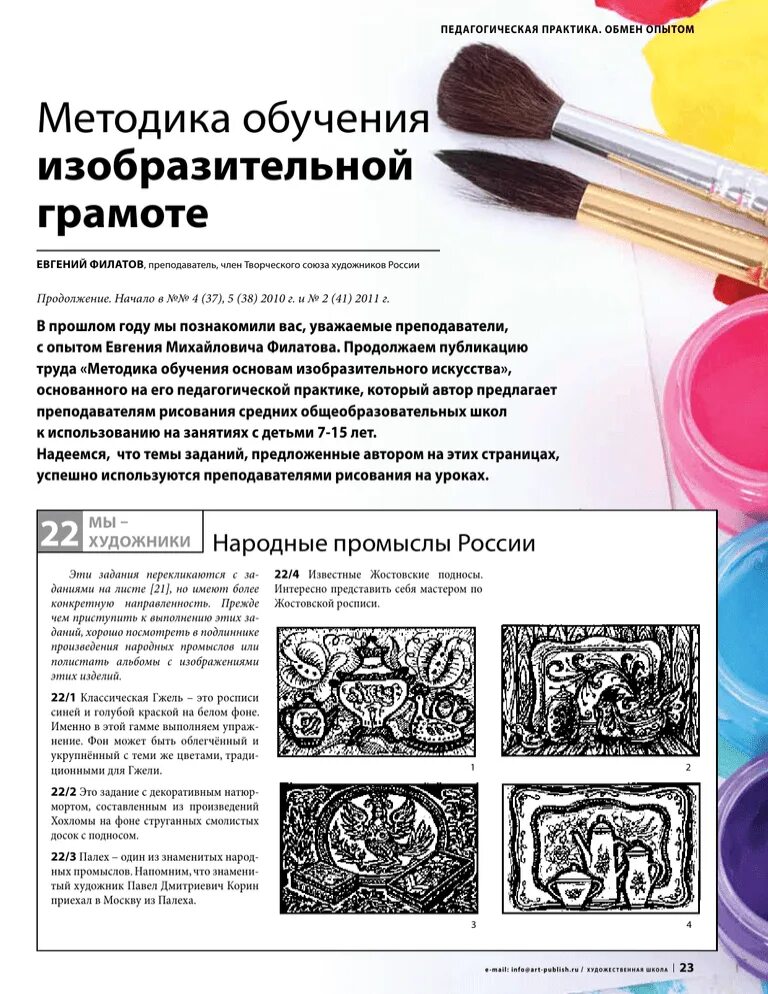 ПЕДАГОГИЧЕСКАЯ ПРАКТИКА. ОБМЕН ОПЫТОМ

Методика обучения изобразительной грамоте

ЕВГЕНИЙ ФИЛАТОВ, преподаватель, член Творческого союза художников России

Продолжение. Начало в №№ 4 (37), 5 (38) 2010 г. и № 2 (41) 2011 г.

В прошлом году мы познакомили вас, уважаемые преподаватели, с опытом Евгения Михайловича Филатова. Продолжаем публикацию труда «Методика обучения основам изобразительного искусства», основанного на его педагогической практике, который автор предлагает преподавателям рисования средних общеобразовательных школ к использованию на занятиях с детьми 7-15 лет.
Надеемся, что темы заданий, предложенные автором на этих страницах, успешно используются преподавателями рисования на уроках.

22 МЫ – ХУДОЖНИКИ

Народные промыслы России

Эти задания перекликаются с заданиями на листе [21], но имеют более конкретную направленность. Прежде чем приступить к выполнению этих заданий, хорошо посмотреть в подлиннике произведения народных промыслов или полистать альбомы с изображениями этих изделий.

22/1 Классическая Гжель – это росписи синей и голубой краской на белом фоне. Именно в этой гамме выполняем упражнение. Фон может быть облегчённый и укрупнённый с теми же цветами, традиционными для Гжели.

22/2 Это задание с декоративным натюрмортом, составленным из произведений Хохломы на фоне струганных смолистых досок с подносом.

22/3 Палех – один из знаменитых народных промыслов. Напомним, что знаменитый художник Павел Дмитриевич Корин приехал в Москву из Палеха.

22/4 Известные Жостовские подносы. Интересно представить себя мастером по Жостовской росписи.

1

2

3

4

e-mail: info@art-publish.ru / ХУДОЖЕСТВЕННАЯ ШКОЛА | 23